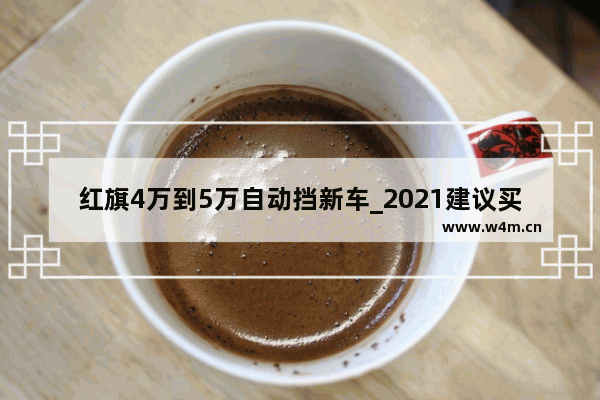 红旗4万到5万自动挡新车_2021建议买

www.w4m.cn